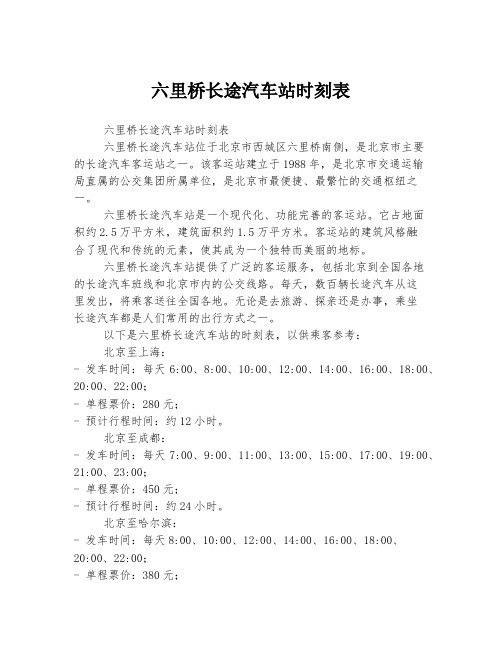 六里桥长途汽车站时刻表

六里桥长途汽车站时刻表

六里桥长途汽车站位于北京市西城区六里桥南侧，是北京市主要的长途汽车客运站之一。该客运站建立于1988年，是北京市交通运输局直属的公交集团所属单位，是北京市最便捷、最繁忙的交通枢纽之一。

六里桥长途汽车站是一个现代化、功能完善的客运站。它占地面积约2.5万平方米，建筑面积约1.5万平方米。客运站的建筑风格融合了现代和传统的元素，使其成为一个独特而美丽的地标。

六里桥长途汽车站提供了广泛的客运服务，包括北京到全国各地的长途汽车班线和北京市内的公交线路。每天，数百辆长途汽车从这里发出，将乘客送往全国各地。无论是去旅游、探亲还是办事，乘坐长途汽车都是人们常用的出行方式之一。

以下是六里桥长途汽车站的时刻表，以供乘客参考：

北京至上海：
- 发车时间：每天6:00、8:00、10:00、12:00、14:00、16:00、18:00、20:00、22:00；
- 单程票价：280元；
- 预计行程时间：约12小时。

北京至成都：
- 发车时间：每天7:00、9:00、11:00、13:00、15:00、17:00、19:00、21:00、23:00；
- 单程票价：450元；
- 预计行程时间：约24小时。

北京至哈尔滨：
- 发车时间：每天8:00、10:00、12:00、14:00、16:00、18:00、20:00、22:00；
- 单程票价：380元；